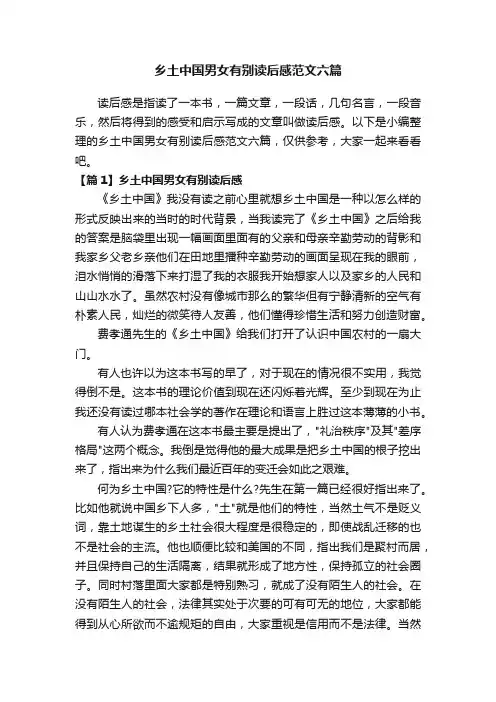 乡土中国男女有别读后感范文六篇

读后感是指读了一本书，一篇文章，一段话，几句名言，一段音乐，然后将得到的感受和启示写成的文章叫做读后感。以下是小编整理的乡土中国男女有别读后感范文六篇，仅供参考，大家一起来看看吧。

【篇1】乡土中国男女有别读后感

《乡土中国》我没有读之前心里就想乡土中国是一种以怎么样的形式反映出来的当时的时代背景，当我读完了《乡土中国》之后给我的答案是脑袋里出现一幅画面里面有的父亲和母亲辛勤劳动的背影和我家乡父老乡亲他们在田地里播种辛勤劳动的画面呈现在我的眼前，泪水悄悄的滑落下来打湿了我的衣服我开始想家人以及家乡的人民和山山水水了。虽然农村没有像城市那么的繁华但有宁静清新的空气有朴素人民，灿烂的微笑待人友善，他们懂得珍惜生活和努力创造财富。

费孝通先生的《乡土中国》给我们打开了认识中国农村的一扇大门。

有人也许以为这本书写的早了，对于现在的情况很不实用，我觉得倒不是。这本书的理论价值到现在还闪烁着光辉。至少到现在为止我还没有读过哪本社会学的著作在理论和语言上胜过这本薄薄的小书。

有人认为费孝通在这本书最主要是提出了，"礼治秩序"及其"差序格局"这两个概念。我倒是觉得他的最大成果是把乡土中国的根子挖出来了，指出来为什么我们最近百年的变迁会如此之艰难。

何为乡土中国?它的特性是什么?先生在第一篇已经很好指出来了。比如他就说中国乡下人多，"土"就是他们的特性，当然土气不是贬义词，靠土地谋生的乡土社会很大程度是很稳定的，即使战乱迁移的也不是社会的主流。他也顺便比较和美国的不同，指出我们是聚村而居，并且保持自己的生活隔离，结果就形成了地方性，保持孤立的社会圈子。同时村落里面大家都是特别熟习，就成了没有陌生人的社会。在没有陌生人的社会，法律其实处于次要的可有可无的地位，大家都能得到从心所欲而不逾规矩的自由，大家重视是信用而不是法律。当然